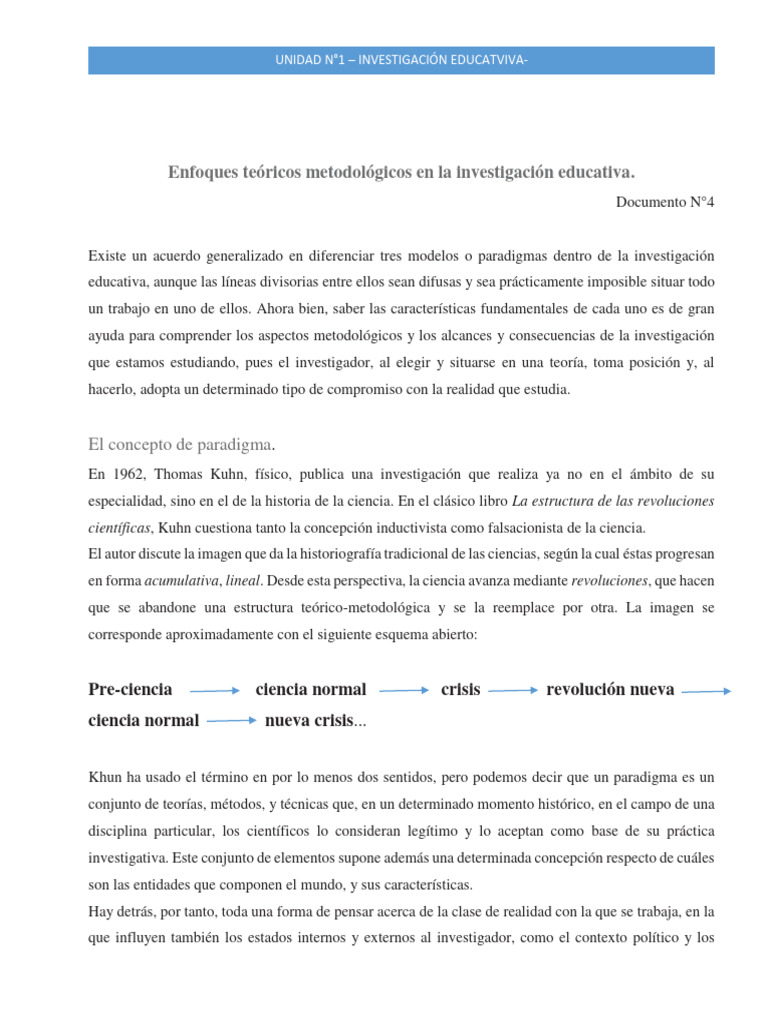 UNIDAD N°1 – INVESTIGACIÓN EDUCATVIVA-

Enfoques teóricos metodológicos en la investigación educativa.

Documento N°4

Existe un acuerdo generalizado en diferenciar tres modelos o paradigmas dentro de la investigación educativa, aunque las líneas divisorias entre ellos sean difusas y sea prácticamente imposible situar todo un trabajo en uno de ellos. Ahora bien, saber las características fundamentales de cada uno es de gran ayuda para comprender los aspectos metodológicos y los alcances y consecuencias de la investigación que estamos estudiando, pues el investigador, al elegir y situarse en una teoría, toma posición y, al hacerlo, adopta un determinado tipo de compromiso con la realidad que estudia.

El concepto de paradigma.

En 1962, Thomas Kuhn, físico, publica una investigación que realiza ya no en el ámbito de su especialidad, sino en el de la historia de la ciencia. En el clásico libro La estructura de las revoluciones científicas, Kuhn cuestiona tanto la concepción inductivista como falsacionista de la ciencia.
El autor discute la imagen que da la historiografía tradicional de las ciencias, según la cual éstas progresan en forma acumulativa, lineal. Desde esta perspectiva, la ciencia avanza mediante revoluciones, que hacen que se abandone una estructura teórico-metodológica y se la reemplace por otra. La imagen se corresponde aproximadamente con el siguiente esquema abierto:

Pre-ciencia → ciencia normal → crisis → revolución nueva → ciencia normal → nueva crisis...

Khun ha usado el término en por lo menos dos sentidos, pero podemos decir que un paradigma es un conjunto de teorías, métodos, y técnicas que, en un determinado momento histórico, en el campo de una disciplina particular, los científicos lo consideran legítimo y lo aceptan como base de su práctica investigativa. Este conjunto de elementos supone además una determinada concepción respecto de cuáles son las entidades que componen el mundo, y sus características.
Hay detrás, por tanto, toda una forma de pensar acerca de la clase de realidad con la que se trabaja, en la que influyen también los estados internos y externos al investigador, como el contexto político y los